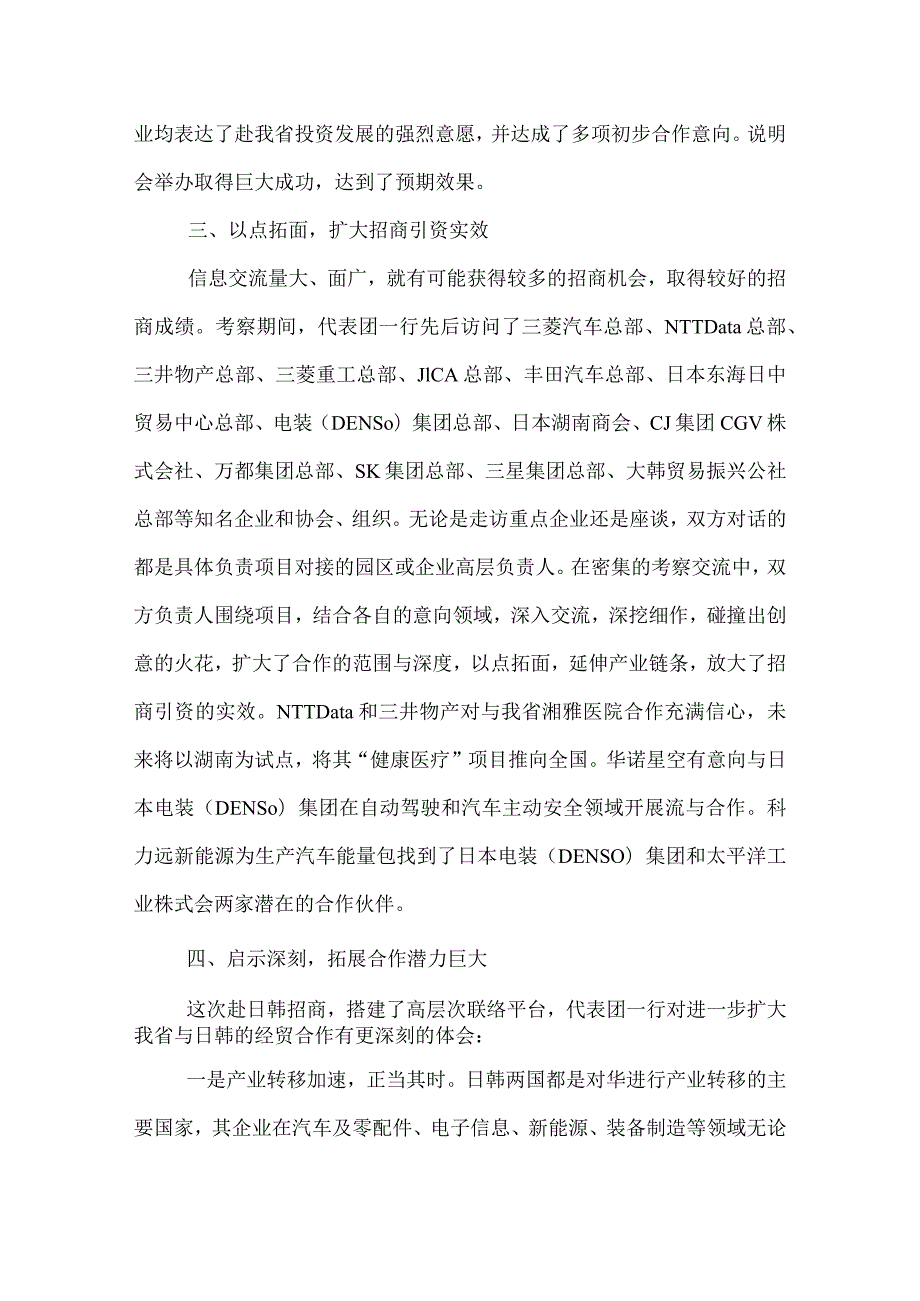 业均表达了赴我省投资发展的强烈意愿，并达成了多项初步合作意向。说明会举办取得巨大成功，达到了预期效果。

三、以点拓面，扩大招商引资实效

信息交流量大、面广，就有可能获得较多的招商机会，取得较好的招商成绩。考察期间，代表团一行先后访问了三菱汽车总部、NTTData总部、三井物产总部、三菱重工总部、JlCA总部、丰田汽车总部、日本东海日中贸易中心总部、电装（DENSo）集团总部、日本湖南商会、CJ集团CGV株式会社、万都集团总部、SK集团总部、三星集团总部、大韩贸易振兴公社总部等知名企业和协会、组织。无论是走访重点企业还是座谈，双方对话的都是具体负责项目对接的园区或企业高层负责人。在密集的考察交流中，双方负责人围绕项目，结合各自的意向领域，深入交流，深挖细作，碰撞出创意的火花，扩大了合作的范围与深度，以点拓面，延伸产业链条，放大了招商引资的实效。NTTData和三井物产对与我省湘雅医院合作充满信心，未来将以湖南为试点，将其“健康医疗”项目推向全国。华诺星空有意向与日本电装（DENSo）集团在自动驾驶和汽车主动安全领域开展流与合作。科力远新能源为生产汽车能量包找到了日本电装（DENSO）集团和太平洋工业株式会两家潜在的合作伙伴。

四、启示深刻，拓展合作潜力巨大

这次赴日韩招商，搭建了高层次联络平台，代表团一行对进一步扩大我省与日韩的经贸合作有更深刻的体会：

一是产业转移加速，正当其时。日韩两国都是对华进行产业转移的主要国家，其企业在汽车及零配件、电子信息、新能源、装备制造等领域无论